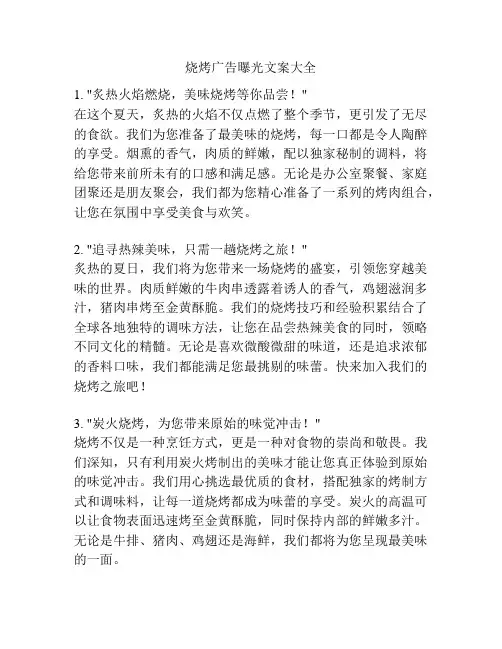 烧烤广告曝光文案大全

1. "炙热火焰燃烧，美味烧烤等你品尝！"
在这个夏天，炙热的火焰不仅点燃了整个季节，更引发了无尽的食欲。我们为您准备了最美味的烧烤，每一口都是令人陶醉的享受。烟熏的香气，肉质的鲜嫩，配以独家秘制的调料，将给您带来前所未有的口感和满足感。无论是办公室聚餐、家庭团聚还是朋友聚会，我们都为您精心准备了一系列的烤肉组合，让您在氛围中享受美食与欢笑。

2. "追寻热辣美味，只需一趟烧烤之旅！"
炙热的夏日，我们将为您带来一场烧烤的盛宴，引领您穿越美味的世界。肉质鲜嫩的牛肉串透露着诱人的香气，鸡翅滋润多汁，猪肉串烤至金黄酥脆。我们的烧烤技巧和经验积累结合了全球各地独特的调味方法，让您在品尝热辣美食的同时，领略不同文化的精髓。无论是喜欢微酸微甜的味道，还是追求浓郁的香料口味，我们都能满足您最挑剔的味蕾。快来加入我们的烧烤之旅吧！

3. "炭火烧烤，为您带来原始的味觉冲击！"
烧烤不仅是一种烹饪方式，更是一种对食物的崇尚和敬畏。我们深知，只有利用炭火烤制出的美味才能让您真正体验到原始的味觉冲击。我们用心挑选最优质的食材，搭配独家的烤制方式和调味料，让每一道烧烤都成为味蕾的享受。炭火的高温可以让食物表面迅速烤至金黄酥脆，同时保持内部的鲜嫩多汁。无论是牛排、猪肉、鸡翅还是海鲜，我们都将为您呈现最美味的一面。